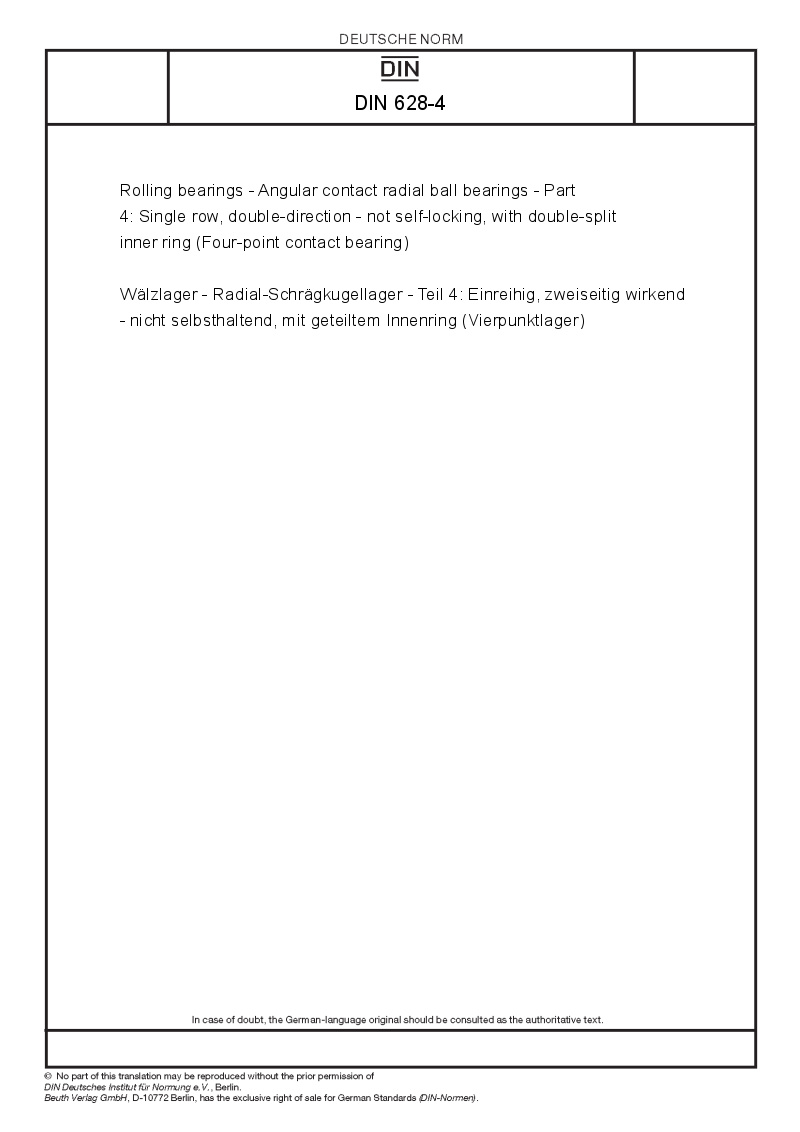 DEUTSCHE NORM

DIN

DIN 628-4

Rolling bearings - Angular contact radial ball bearings - Part 4: Single row, double-direction - not self-locking, with double-split inner ring (Four-point contact bearing)

Wälzlager - Radial-Schrägkugellager - Teil 4: Einreihig, zweiseitig wirkend - nicht selbsthaltend, mit geteiltem Innenring (Vierpunktlager)

In case of doubt, the German-language original should be consulted as the authoritative text.

© No part of this translation may be reproduced without the prior permission of DIN Deutsches Institut für Normung e.V., Berlin.
Beuth Verlag GmbH, D-10772 Berlin, has the exclusive right of sale for German Standards (DIN-Normen).